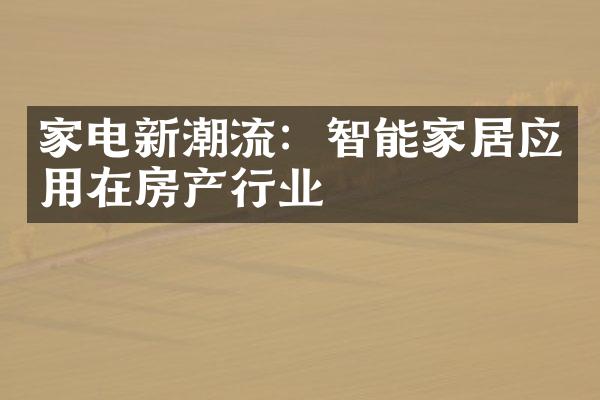 家电新潮流：智能家居应用在房产行业